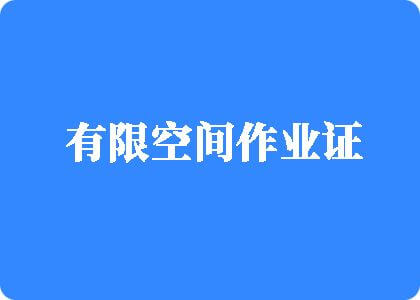 有限空间作业证